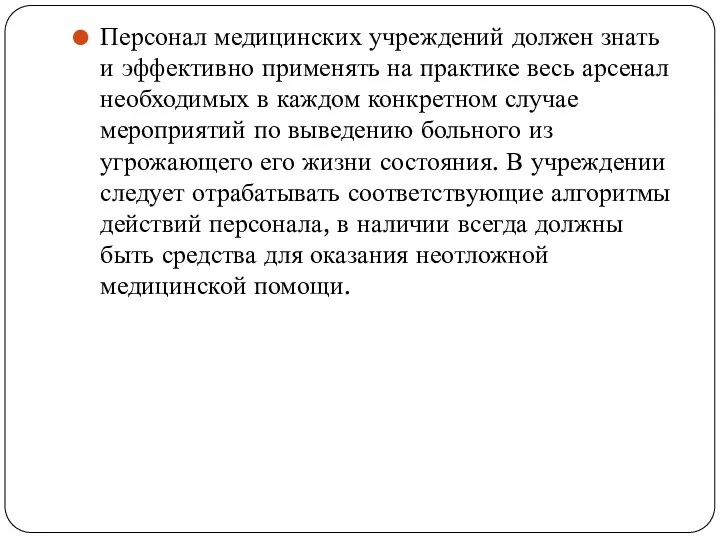 Персонал медицинских учреждений должен знать и эффективно применять на практике весь арсенал необходимых в каждом конкретном случае мероприятий по выведению больного из угрожающего его жизни состояния. В учреждении следует отрабатывать соответствующие алгоритмы действий персонала, в наличии всегда должны быть средства для оказания неотложной медицинской помощи.